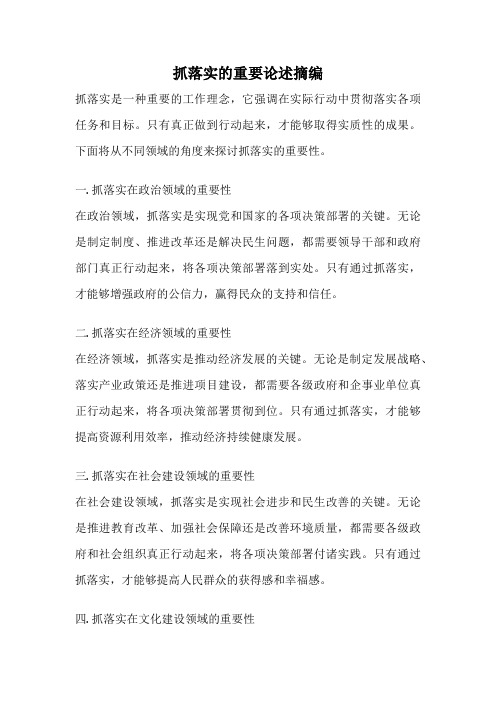 抓落实的重要论述摘编

抓落实是一种重要的工作理念，它强调在实际行动中贯彻落实各项任务和目标。只有真正做到行动起来，才能够取得实质性的成果。下面将从不同领域的角度来探讨抓落实的重要性。

一. 抓落实在政治领域的重要性
在政治领域，抓落实是实现党和国家的各项决策部署的关键。无论是制定制度、推进改革还是解决民生问题，都需要领导干部和政府部门真正行动起来，将各项决策部署落到实处。只有通过抓落实，才能够增强政府的公信力，赢得民众的支持和信任。

二. 抓落实在经济领域的重要性
在经济领域，抓落实是推动经济发展的关键。无论是制定发展战略、落实产业政策还是推进项目建设，都需要各级政府和企事业单位真正行动起来，将各项决策部署贯彻到位。只有通过抓落实，才能够提高资源利用效率，推动经济持续健康发展。

三. 抓落实在社会建设领域的重要性
在社会建设领域，抓落实是实现社会进步和民生改善的关键。无论是推进教育改革、加强社会保障还是改善环境质量，都需要各级政府和社会组织真正行动起来，将各项决策部署付诸实践。只有通过抓落实，才能够提高人民群众的获得感和幸福感。

四. 抓落实在文化建设领域的重要性